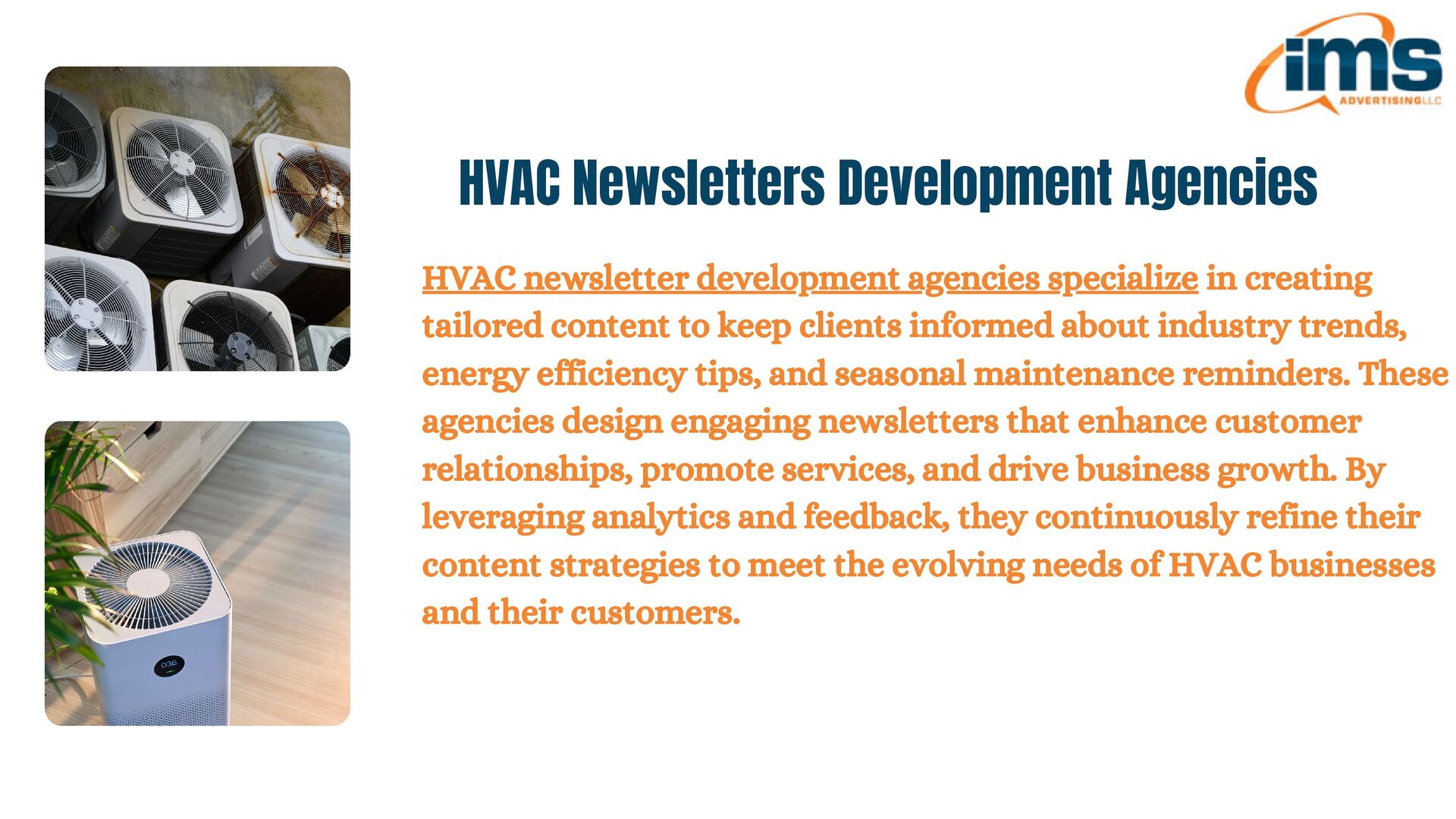 ims
ADVERTISINGLLC

HVAC Newsletters Development Agencies

HVAC newsletter development agencies specialize in creating tailored content to keep clients informed about industry trends, energy efficiency tips, and seasonal maintenance reminders. These agencies design engaging newsletters that enhance customer relationships, promote services, and drive business growth. By leveraging analytics and feedback, they continuously refine their content strategies to meet the evolving needs of HVAC businesses and their customers.

036